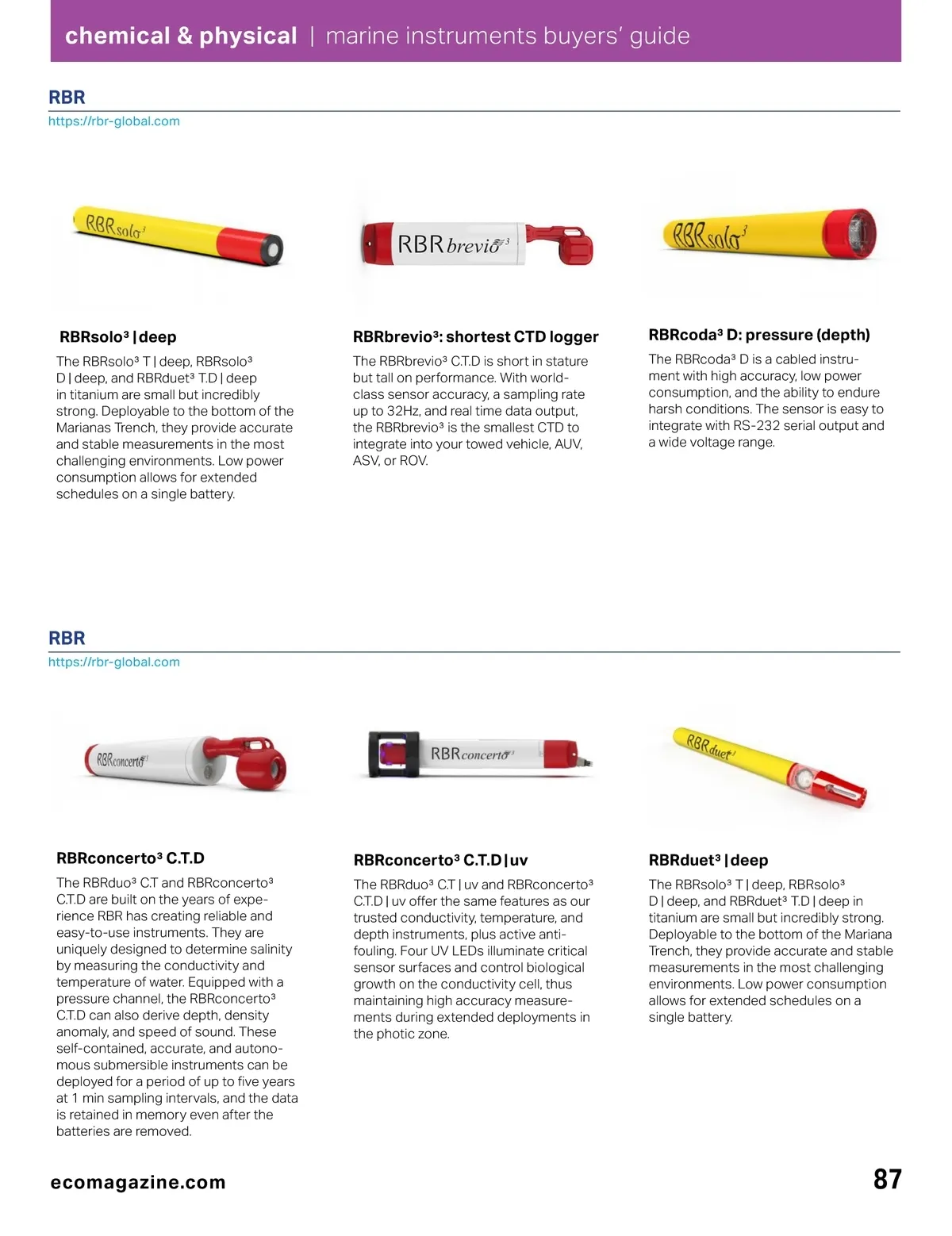 chemical & physical | marine instruments buyers' guide

RBR
https://rbr-global.com

RBRsolo³

RBRbrevio³

RBRsolo³

RBRsolo³ | deep

The RBRsolo³ T | deep, RBRsolo³ D | deep, and RBRduet³ T.D | deep in titanium are small but incredibly strong. Deployable to the bottom of the Marianas Trench, they provide accurate and stable measurements in the most challenging environments. Low power consumption allows for extended schedules on a single battery.

RBRbrevio³: shortest CTD logger

The RBRbrevio³ C.T.D is short in stature but tall on performance. With world-class sensor accuracy, a sampling rate up to 32Hz, and real time data output, the RBRbrevio³ is the smallest CTD to integrate into your towed vehicle, AUV, ASV, or ROV.

RBRcoda³ D: pressure (depth)

The RBRcoda³ D is a cabled instrument with high accuracy, low power consumption, and the ability to endure harsh conditions. The sensor is easy to integrate with RS-232 serial output and a wide voltage range.

RBR
https://rbr-global.com

RBRconcerto³

RBRconcerto³

RBRduet³

RBRconcerto³ C.T.D

The RBRduo³ C.T and RBRconcerto³ C.T.D are built on the years of experience RBR has creating reliable and easy-to-use instruments. They are uniquely designed to determine salinity by measuring the conductivity and temperature of water. Equipped with a pressure channel, the RBRconcerto³ C.T.D can also derive depth, density anomaly, and speed of sound. These self-contained, accurate, and autonomous submersible instruments can be deployed for a period of up to five years at 1 min sampling intervals, and the data is retained in memory even after the batteries are removed.

RBRconcerto³ C.T.D | uv

The RBRduo³ C.T | uv and RBRconcerto³ C.T.D | uv offer the same features as our trusted conductivity, temperature, and depth instruments, plus active anti-fouling. Four UV LEDs illuminate critical sensor surfaces and control biological growth on the conductivity cell, thus maintaining high accuracy measurements during extended deployments in the photic zone.

RBRduet³ | deep

The RBRsolo³ T | deep, RBRsolo³ D | deep, and RBRduet³ T.D | deep in titanium are small but incredibly strong. Deployable to the bottom of the Mariana Trench, they provide accurate and stable measurements in the most challenging environments. Low power consumption allows for extended schedules on a single battery.

ecomagazine.com

87